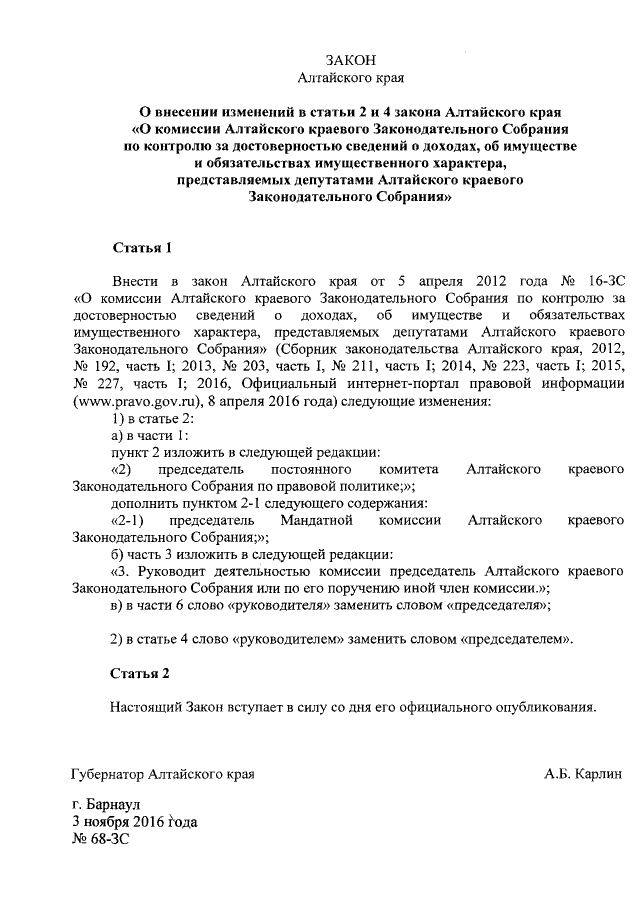 ЗАКОН
Алтайского края

О внесении изменений в статьи 2 и 4 закона Алтайского края «О комиссии Алтайского краевого Законодательного Собрания по контролю за достоверностью сведений о доходах, об имуществе и обязательствах имущественного характера, представляемых депутатами Алтайского краевого Законодательного Собрания»

Статья 1

Внести в закон Алтайского края от 5 апреля 2012 года № 16-ЗС «О комиссии Алтайского краевого Законодательного Собрания по контролю за достоверностью сведений о доходах, об имуществе и обязательствах имущественного характера, представляемых депутатами Алтайского краевого Законодательного Собрания» (Сборник законодательства Алтайского края, 2012, № 192, часть I; 2013, № 203, часть I, № 211, часть I; 2014, № 223, часть I; 2015, № 227, часть I; 2016, Официальный интернет-портал правовой информации (www.pravo.gov.ru), 8 апреля 2016 года) следующие изменения:

1) в статье 2:

а) в части 1:

пункт 2 изложить в следующей редакции:

«2) председатель постоянного комитета Алтайского краевого Законодательного Собрания по правовой политике;»;

дополнить пунктом 2-1 следующего содержания:

«2-1) председатель Мандатной комиссии Алтайского краевого Законодательного Собрания;»;

б) часть 3 изложить в следующей редакции:

«3. Руководит деятельностью комиссии председатель Алтайского краевого Законодательного Собрания или по его поручению иной член комиссии.»;

в) в части 6 слово «руководителя» заменить словом «председателя»;

2) в статье 4 слово «руководителем» заменить словом «председателем».

Статья 2

Настоящий Закон вступает в силу со дня его официального опубликования.

Губернатор Алтайского края А.Б. Карлин

г. Барнаул
3 ноября 2016 года
№ 68-ЗС